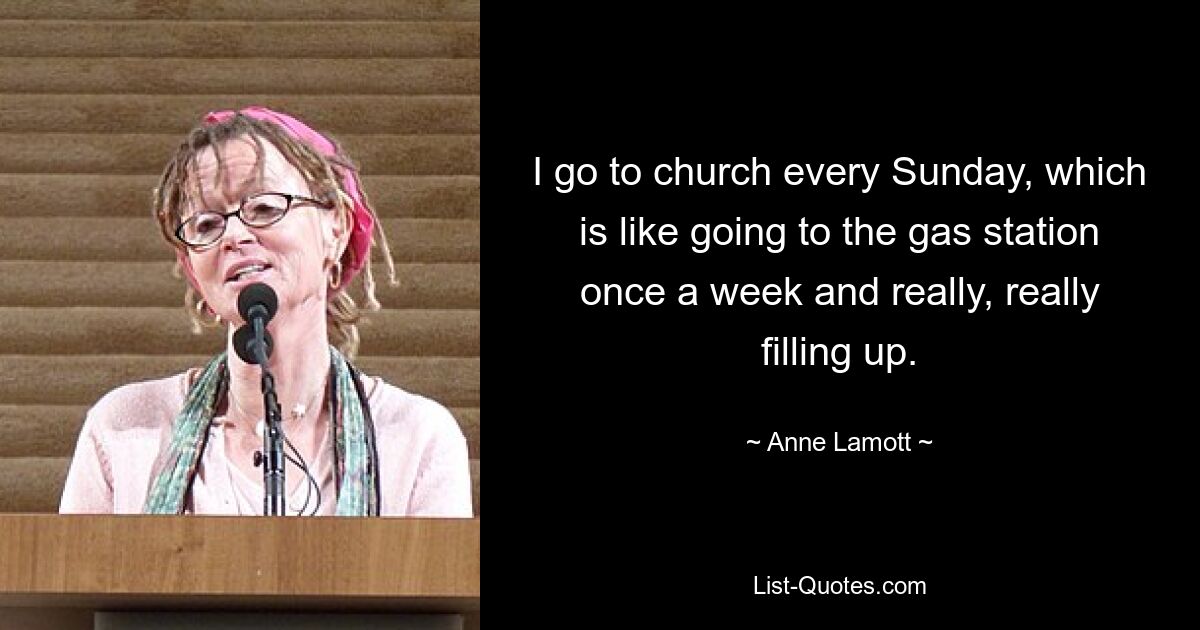 I go to church every Sunday, which is like going to the gas station once a week and really, really filling up.

~ Anne Lamott ~

List-Quotes.com